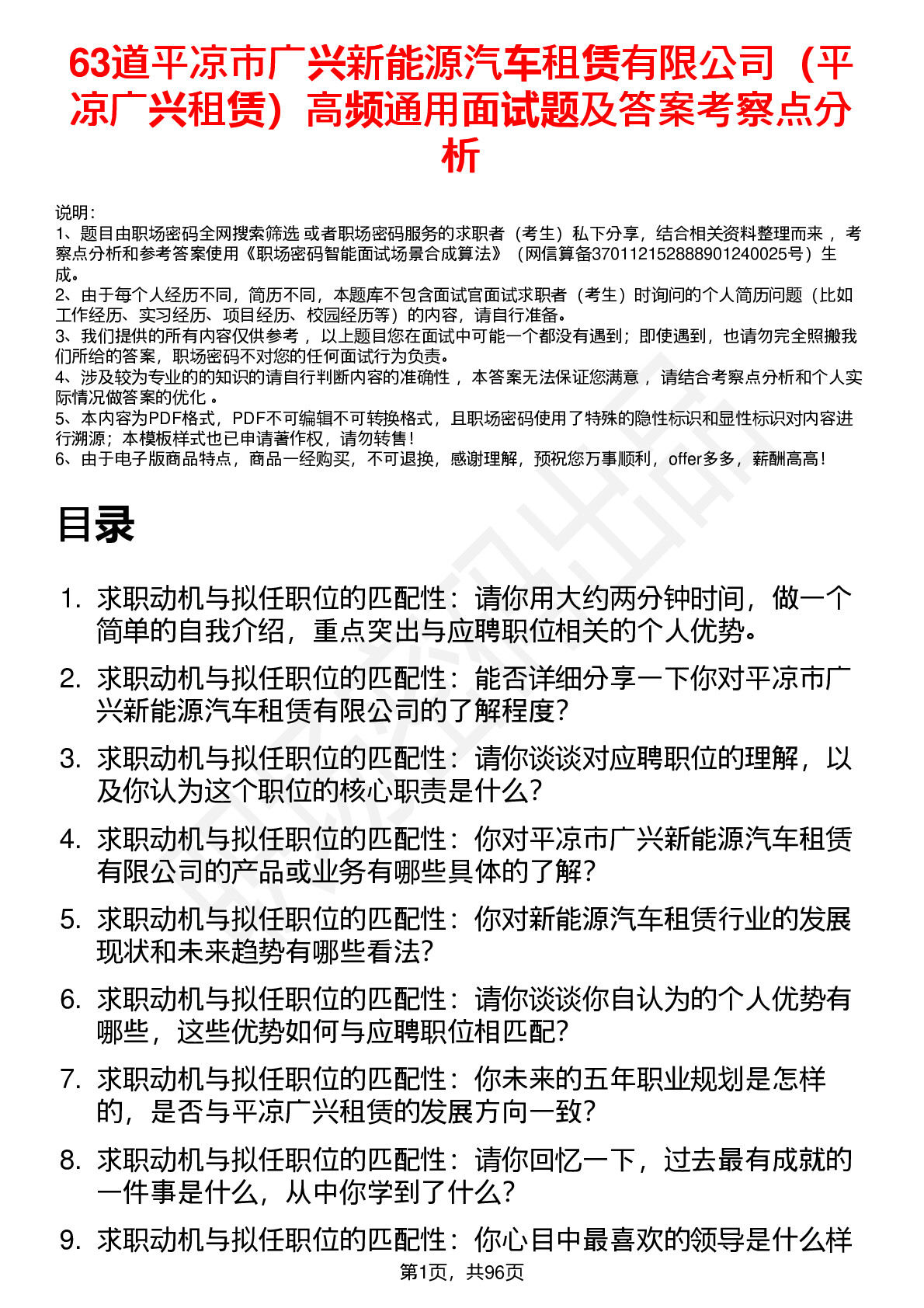 63道平凉市广兴新能源汽车租赁有限公司（平凉广兴租赁）高频通用面试题及答案考察点分析

说明：
1、题目由职场密码全网搜索筛选 或者职场密码服务的求职者（考生）私下分享，结合相关资料整理而来 ，考察点分析和参考答案使用《职场密码智能面试场景合成算法》（网信算备370112152888901240025号）生成。
2、由于每个人经历不同，简历不同，本题库不包含面试官面试求职者（考生）时询问的个人简历问题（比如工作经历、实习经历、项目经历、校园经历等）的内容，请自行准备。
3、我们提供的所有内容仅供参考 ，以上题目您在面试中可能一个都没有遇到；即使遇到，也请勿完全照搬我们所给的答案，职场密码不对您的任何面试行为负责。
4、涉及较为专业的的知识的请自行判断内容的准确性 ，本答案无法保证您满意 ，请结合考察点分析和个人实际情况做答案的优化 。
5、本内容为PDF格式，PDF不可编辑不可转换格式，且职场密码使用了特殊的隐性标识和显性标识对内容进行溯源；本模板样式也已申请著作权，请勿转售！
6、由于电子版商品特点，商品一经购买，不可退换，感谢理解，预祝您万事顺利，offer多多，薪酬高高！

目录

1. 求职动机与拟任职位的匹配性：请你用大约两分钟时间，做一个简单的自我介绍，重点突出与应聘职位相关的个人优势。
2. 求职动机与拟任职位的匹配性：能否详细分享一下你对平凉市广兴新能源汽车租赁有限公司的了解程度？
3. 求职动机与拟任职位的匹配性：请你谈谈对应聘职位的理解，以及你认为这个职位的核心职责是什么？
4. 求职动机与拟任职位的匹配性：你对平凉市广兴新能源汽车租赁有限公司的产品或业务有哪些具体的了解？
5. 求职动机与拟任职位的匹配性：你对新能源汽车租赁行业的发展现状和未来趋势有哪些看法？
6. 求职动机与拟任职位的匹配性：请你谈谈你自认为的个人优势有哪些，这些优势如何与应聘职位相匹配？
7. 求职动机与拟任职位的匹配性：你未来的五年职业规划是怎样的，是否与平凉广兴租赁的发展方向一致？
8. 求职动机与拟任职位的匹配性：请你回忆一下，过去最有成就的一件事是什么，从中你学到了什么？
9. 求职动机与拟任职位的匹配性：你心目中最喜欢的领导是什么样

第1页，共96页